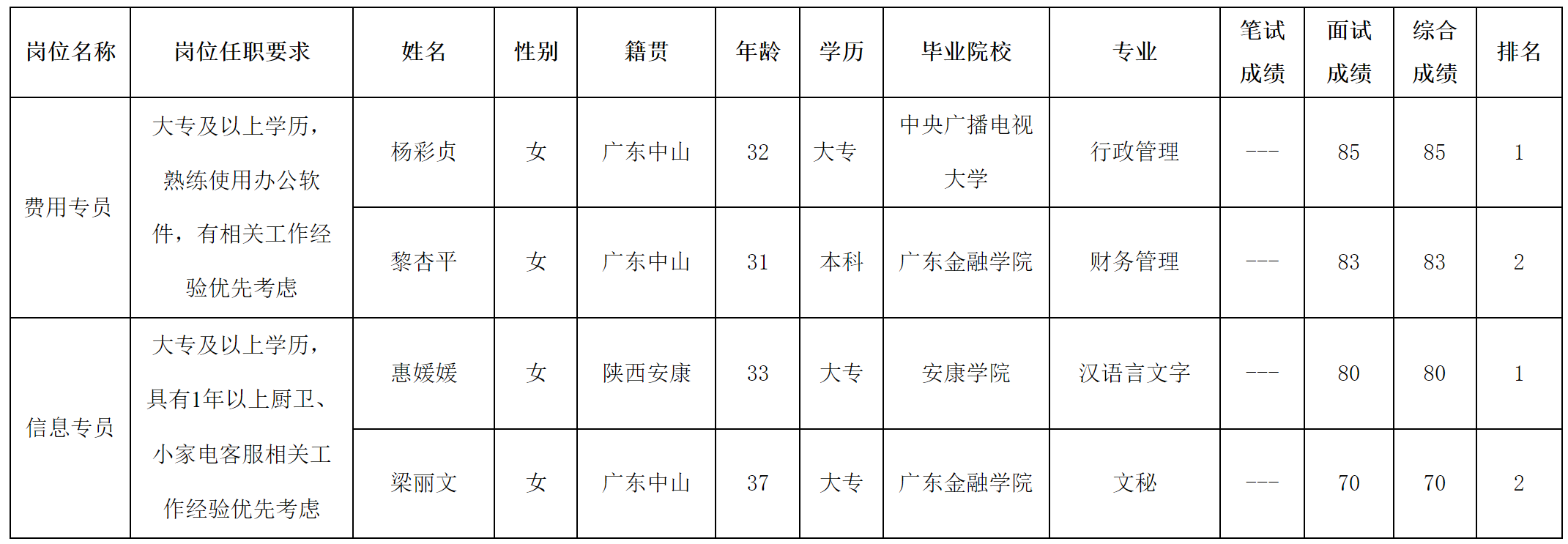 | 岗位名称 | 岗位任职要求 | 姓名 | 性别 | 籍贯 | 年龄 | 学历 | 毕业院校 | 专业 | 笔试成绩 | 面试成绩 | 综合成绩 | 排名 |
|---|---|---|---|---|---|---|---|---|---|---|---|---|
| 费用专员 | 大专及以上学历，熟练使用办公软件，有相关工作经验优先考虑 | 杨彩贞 | 女 | 广东中山 | 32 | 大专 | 中央广播电视大学 | 行政管理 | --- | 85 | 85 | 1 |
| | | 黎杏平 | 女 | 广东中山 | 31 | 本科 | 广东金融学院 | 财务管理 | --- | 83 | 83 | 2 |
| 信息专员 | 大专及以上学历，具有1年以上厨卫、小家电客服相关工作经验优先考虑 | 惠媛媛 | 女 | 陕西安康 | 33 | 大专 | 安康学院 | 汉语言文字 | --- | 80 | 80 | 1 |
| | | 梁丽文 | 女 | 广东中山 | 37 | 大专 | 广东金融学院 | 文秘 | --- | 70 | 70 | 2 |